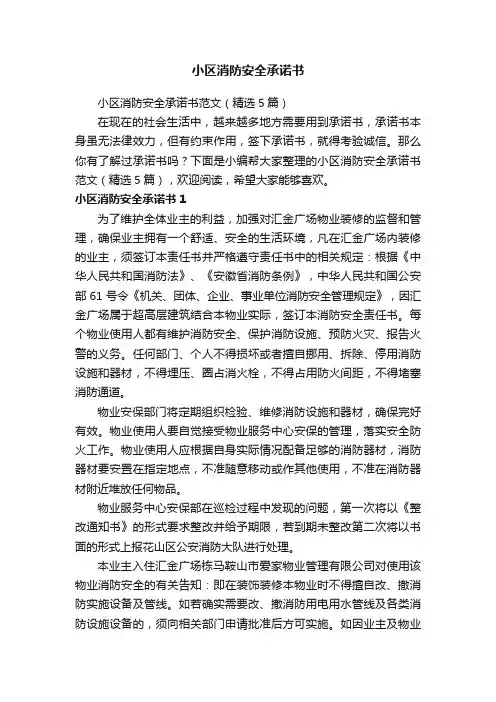 小区消防安全承诺书

小区消防安全承诺书范文（精选5篇）

在现在的社会生活中，越来越多地方需要用到承诺书，承诺书本身虽无法律效力，但有约束作用，签下承诺书，就得考验诚信。那么你有了解过承诺书吗？下面是小编帮大家整理的小区消防安全承诺书范文（精选5篇），欢迎阅读，希望大家能够喜欢。

小区消防安全承诺书1

为了维护全体业主的利益，加强对汇金广场物业装修的监督和管理，确保业主拥有一个舒适、安全的生活环境，凡在汇金广场内装修的业主，须签订本责任书并严格遵守责任书中的相关规定：根据《中华人民共和国消防法》、《安徽省消防条例》，中华人民共和国公安部61号令《机关、团体、企业、事业单位消防安全管理规定》，因汇金广场属于超高层建筑结合本物业实际，签订本消防安全责任书。每个物业使用人都有维护消防安全、保护消防设施、预防火灾、报告火警的义务。任何部门、个人不得损坏或者擅自挪用、拆除、停用消防设施和器材，不得埋压、圈占消火栓，不得占用防火间距，不得堵塞消防通道。

物业安保部门将定期组织检验、维修消防设施和器材，确保完好有效。物业使用人要自觉接受物业服务中心安保的管理，落实安全防火工作。物业使用人应根据自身实际情况配备足够的消防器材，消防器材要安置在指定地点，不准随意移动或作其他使用，不准在消防器材附近堆放任何物品。

物业服务中心安保部在巡检过程中发现的问题，第一次将以《整改通知书》的形式要求整改并给予期限，若到期未整改第二次将以书面的形式上报花山区公安消防大队进行处理。

本业主入住汇金广场栋马鞍山市爱家物业管理有限公司对使用该物业消防安全的有关告知：即在装饰装修本物业时不得擅自改、撤消防实施设备及管线。如若确实需要改、撤消防用电用水管线及各类消防设施设备的，须向相关部门申请批准后方可实施。如因业主及物业